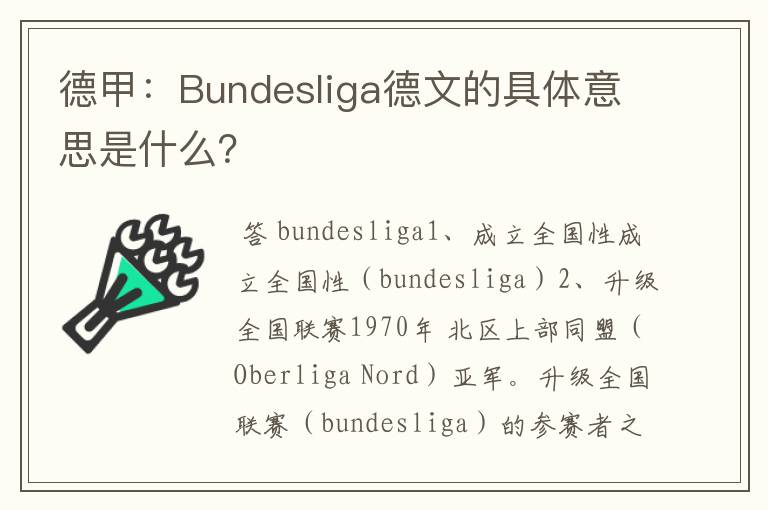 德甲：Bundesliga德文的具体意思是什么?

答 bundesliga1、成立全国性成立全国性（bundesliga）2、升级全国联赛1970年 北区上部同盟（Oberliga Nord）亚军。升级全国联赛（bundesliga）的参赛者之